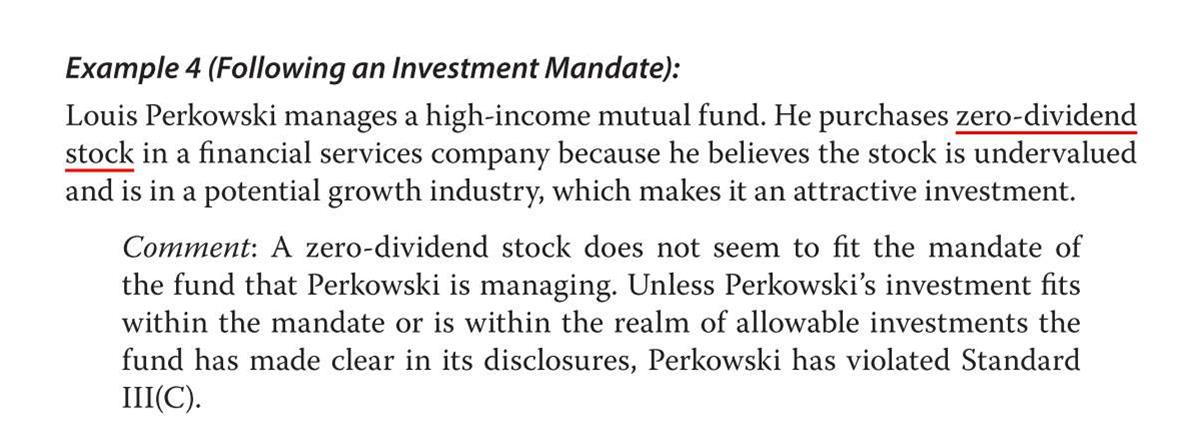 Example 4 (Following an Investment Mandate):

Louis Perkowski manages a high-income mutual fund. He purchases zero-dividend stock in a financial services company because he believes the stock is undervalued and is in a potential growth industry, which makes it an attractive investment.

Comment: A zero-dividend stock does not seem to fit the mandate of the fund that Perkowski is managing. Unless Perkowski's investment fits within the mandate or is within the realm of allowable investments the fund has made clear in its disclosures, Perkowski has violated Standard III(C).